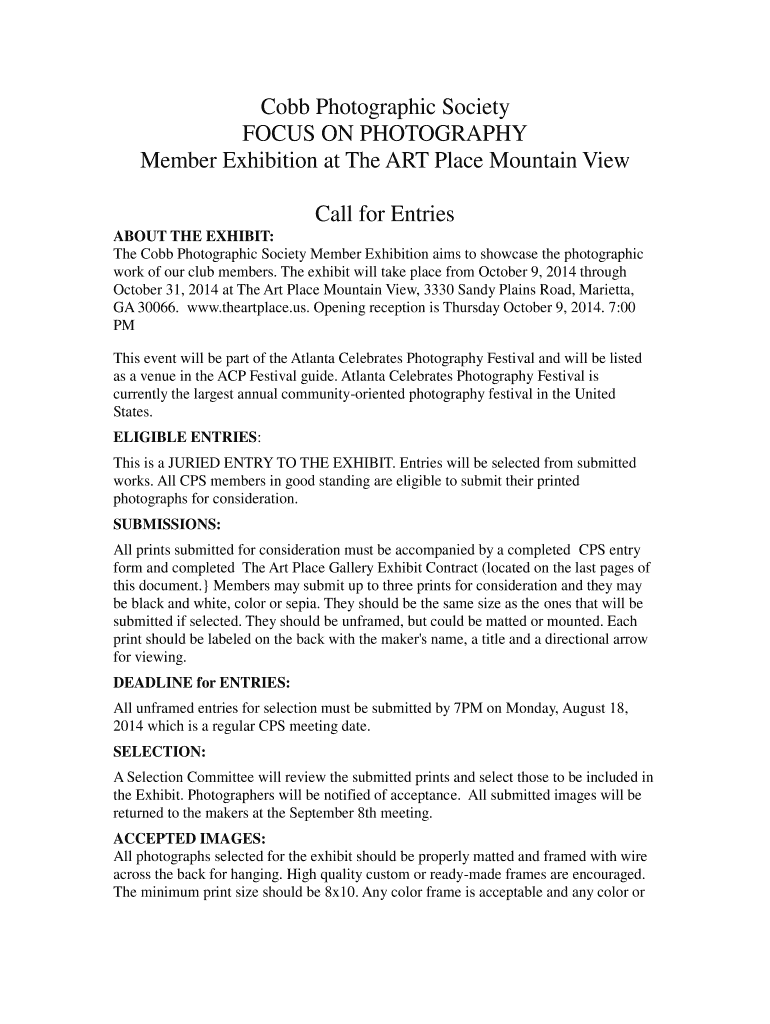 Cobb Photographic Society
FOCUS ON PHOTOGRAPHY
Member Exhibition at The ART Place Mountain View

Call for Entries

ABOUT THE EXHIBIT:
The Cobb Photographic Society Member Exhibition aims to showcase the photographic work of our club members. The exhibit will take place from October 9, 2014 through October 31, 2014 at The Art Place Mountain View, 3330 Sandy Plains Road, Marietta, GA 30066. www.theartplace.us. Opening reception is Thursday October 9, 2014. 7:00 PM

This event will be part of the Atlanta Celebrates Photography Festival and will be listed as a venue in the ACP Festival guide. Atlanta Celebrates Photography Festival is currently the largest annual community-oriented photography festival in the United States.

ELIGIBLE ENTRIES:
This is a JURIED ENTRY TO THE EXHIBIT. Entries will be selected from submitted works. All CPS members in good standing are eligible to submit their printed photographs for consideration.

SUBMISSIONS:
All prints submitted for consideration must be accompanied by a completed CPS entry form and completed The Art Place Gallery Exhibit Contract (located on the last pages of this document.} Members may submit up to three prints for consideration and they may be black and white, color or sepia. They should be the same size as the ones that will be submitted if selected. They should be unframed, but could be matted or mounted. Each print should be labeled on the back with the maker's name, a title and a directional arrow for viewing.

DEADLINE for ENTRIES:
All unframed entries for selection must be submitted by 7PM on Monday, August 18, 2014 which is a regular CPS meeting date.

SELECTION:
A Selection Committee will review the submitted prints and select those to be included in the Exhibit. Photographers will be notified of acceptance. All submitted images will be returned to the makers at the September 8th meeting.

ACCEPTED IMAGES:
All photographs selected for the exhibit should be properly matted and framed with wire across the back for hanging. High quality custom or ready-made frames are encouraged. The minimum print size should be 8x10. Any color frame is acceptable and any color or